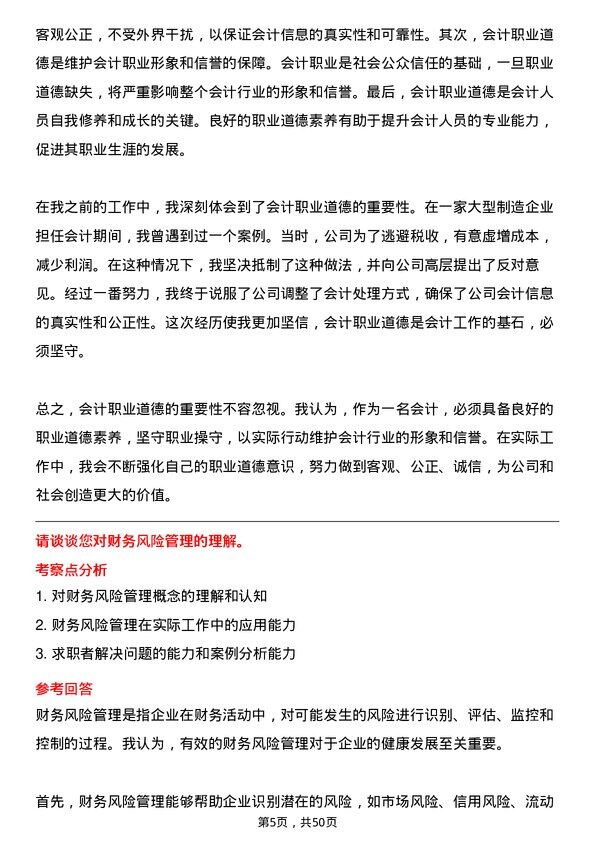 客观公正，不受外界干扰，以保证会计信息的真实性和可靠性。其次，会计职业道德是维护会计职业形象和信誉的保障。会计职业是社会公众信任的基础，一旦职业道德缺失，将严重影响整个会计行业的形象和信誉。最后，会计职业道德是会计人员自我修养和成长的关键。良好的职业道德素养有助于提升会计人员的专业能力，促进其职业生涯的发展。

在我之前的工作中，我深刻体会到了会计职业道德的重要性。在一家大型制造企业担任会计期间，我曾遇到过一个案例。当时，公司为了逃避税收，有意虚增成本，减少利润。在这种情况下，我坚决抵制了这种做法，并向公司高层提出了反对意见。经过一番努力，我终于说服了公司调整了会计处理方式，确保了公司会计信息的真实性和公正性。这次经历使我更加坚信，会计职业道德是会计工作的基石，必须坚守。

总之，会计职业道德的重要性不容忽视。我认为，作为一名会计，必须具备良好的职业道德素养，坚守职业操守，以实际行动维护会计行业的形象和信誉。在实际工作中，我会不断强化自己的职业道德意识，努力做到客观、公正、诚信，为公司和社会创造更大的价值。

请谈谈您对财务风险管理的理解。

考察点分析

1. 对财务风险管理概念的理解和认知

2. 财务风险管理在实际工作中的应用能力

3. 求职者解决问题的能力和案例分析能力

参考回答

财务风险管理是指企业在财务活动中，对可能发生的风险进行识别、评估、监控和控制的过程。我认为，有效的财务风险管理对于企业的健康发展至关重要。

首先，财务风险管理能够帮助企业识别潜在的风险，如市场风险、信用风险、流动

第5页，共50页